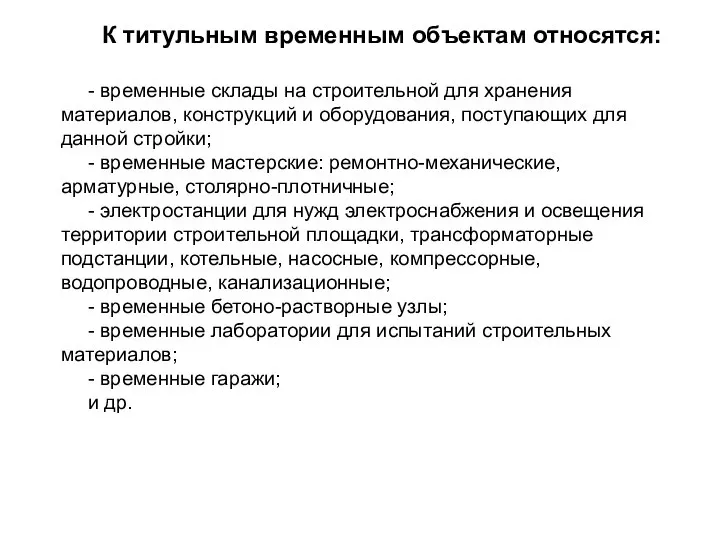 К титульным временным объектам относятся:

- временные склады на строительной для хранения материалов, конструкций и оборудования, поступающих для данной стройки;
- временные мастерские: ремонтно-механические, арматурные, столярно-плотничные;
- электростанции для нужд электроснабжения и освещения территории строительной площадки, трансформаторные подстанции, котельные, насосные, компрессорные, водопроводные, канализационные;
- временные бетоно-растворные узлы;
- временные лаборатории для испытаний строительных материалов;
- временные гаражи;
и др.